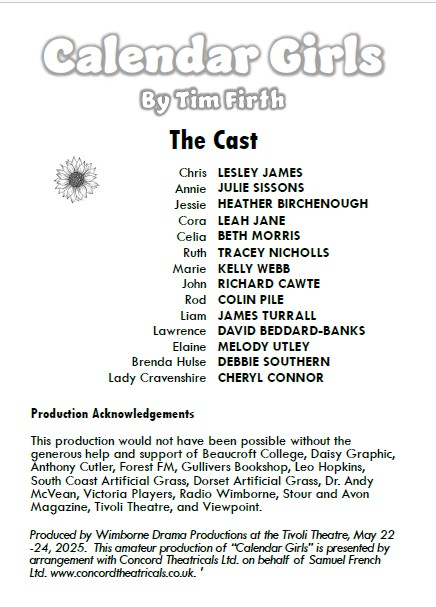 Calendar Girls

By Tim Firth

The Cast

Chris LESLEY JAMES
Annie JULIE SISSONS
Jessie HEATHER BIRCHENOUGH
Cora LEAH JANE
Celia BETH MORRIS
Ruth TRACEY NICHOLLS
Marie KELLY WEBB
John RICHARD CAWTE
Rod COLIN PILE
Liam JAMES TURRALL
Lawrence DAVID BEDDARD-BANKS
Elaine MELODY UTLEY
Brenda Hulse DEBBIE SOUTHERN
Lady Cravenshire CHERYL CONNOR

Production Acknowledgements

This production would not have been possible without the generous help and support of Beaucroft College, Daisy Graphic, Anthony Cutler, Forest FM, Gullivers Bookshop, Leo Hopkins, South Coast Artificial Grass, Dorset Artificial Grass, Dr. Andy McVean, Victoria Players, Radio Wimborne, Stour and Avon Magazine, Tivoli Theatre, and Viewpoint.

Produced by Wimborne Drama Productions at the Tivoli Theatre, May 22 -24, 2025. This amateur production of "Calendar Girls" is presented by arrangement with Concord Theatricals Ltd. on behalf of Samuel French Ltd. www.concordtheatricals.co.uk. '